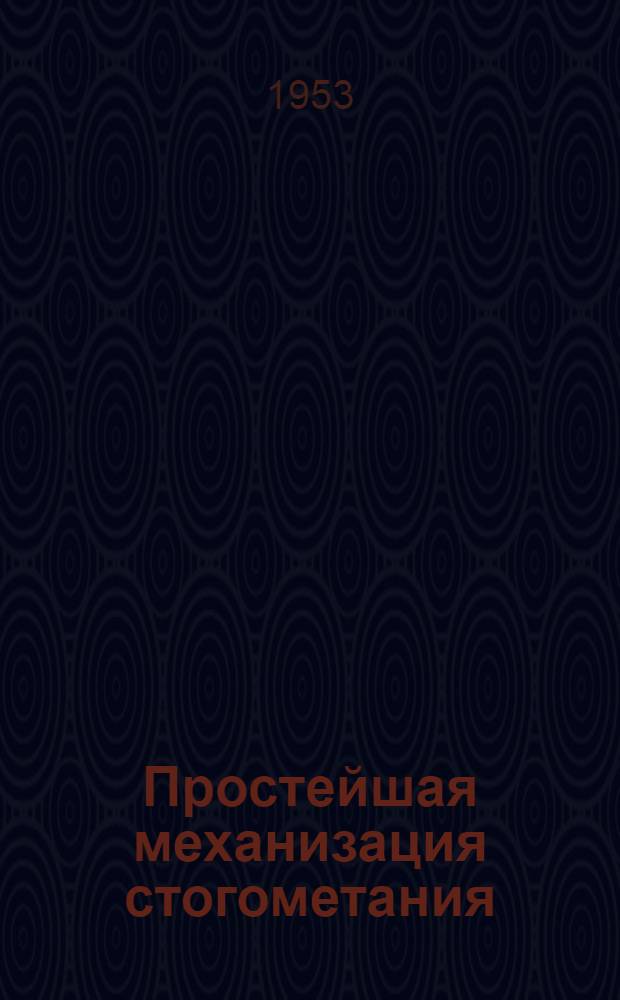 1953

Простейшая механизация стогометания